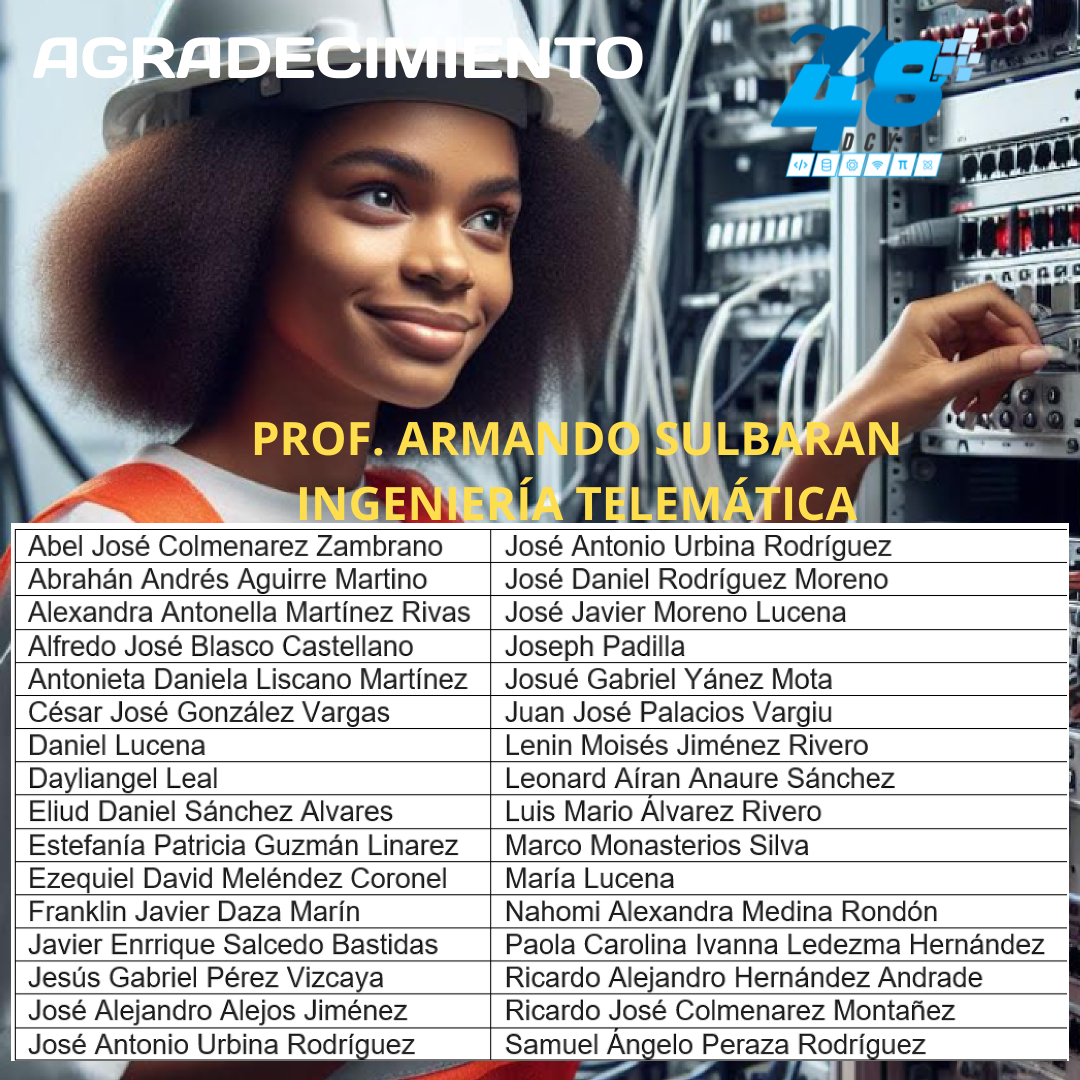 AGRADECIMIENTO

48
DCY

PROF. ARMANDO SULBARAN
INGENIERÍA TELEMÁTICA

| Abel José Colmenarez Zambrano | José Antonio Urbina Rodríguez |
|---|---|
| Abrahán Andrés Aguirre Martino | José Daniel Rodríguez Moreno |
| Alexandra Antonella Martínez Rivas | José Javier Moreno Lucena |
| Alfredo José Blasco Castellano | Joseph Padilla |
| Antonieta Daniela Liscano Martínez | Josué Gabriel Yánez Mota |
| César José González Vargas | Juan José Palacios Vargiu |
| Daniel Lucena | Lenin Moisés Jiménez Rivero |
| Dayliangel Leal | Leonard Aíran Anaure Sánchez |
| Eliud Daniel Sánchez Alvares | Luis Mario Álvarez Rivero |
| Estefanía Patricia Guzmán Linarez | Marco Monasterios Silva |
| Ezequiel David Meléndez Coronel | María Lucena |
| Franklin Javier Daza Marín | Nahomi Alexandra Medina Rondón |
| Javier Enrrique Salcedo Bastidas | Paola Carolina Ivanna Ledezma Hernández |
| Jesús Gabriel Pérez Vizcaya | Ricardo Alejandro Hernández Andrade |
| José Alejandro Alejos Jiménez | Ricardo José Colmenarez Montañez |
| José Antonio Urbina Rodríguez | Samuel Ángelo Peraza Rodríguez |